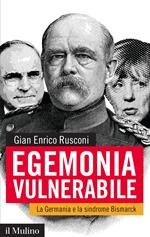 Gian Enrico Rusconi

EGEMONIA VULNERABILE

La Germania e la sindrome Bismarck

il Mulino